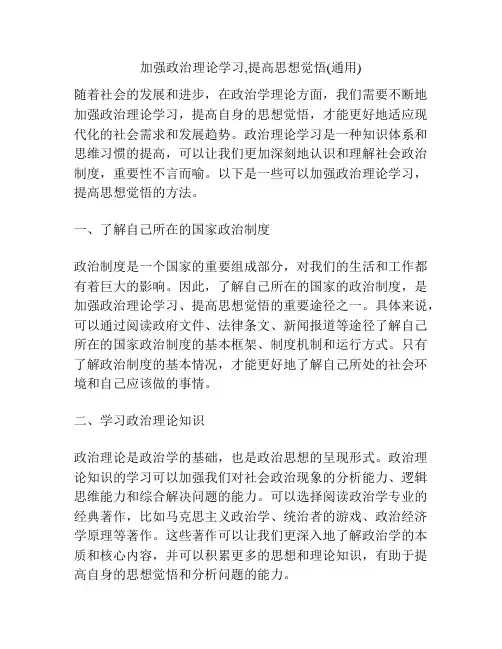 加强政治理论学习,提高思想觉悟(通用)

随着社会的发展和进步，在政治学理论方面，我们需要不断地加强政治理论学习，提高自身的思想觉悟，才能更好地适应现代化的社会需求和发展趋势。政治理论学习是一种知识体系和思维习惯的提高，可以让我们更加深刻地认识和理解社会政治制度，重要性不言而喻。以下是一些可以加强政治理论学习，提高思想觉悟的方法。

一、了解自己所在的国家政治制度

政治制度是一个国家的重要组成部分，对我们的生活和工作都有着巨大的影响。因此，了解自己所在的国家的政治制度，是加强政治理论学习、提高思想觉悟的重要途径之一。具体来说，可以通过阅读政府文件、法律条文、新闻报道等途径了解自己所在的国家政治制度的基本框架、制度机制和运行方式。只有了解政治制度的基本情况，才能更好地了解自己所处的社会环境和自己应该做的事情。

二、学习政治理论知识

政治理论是政治学的基础，也是政治思想的呈现形式。政治理论知识的学习可以加强我们对社会政治现象的分析能力、逻辑思维能力和综合解决问题的能力。可以选择阅读政治学专业的经典著作，比如马克思主义政治学、统治者的游戏、政治经济学原理等著作。这些著作可以让我们更深入地了解政治学的本质和核心内容，并可以积累更多的思想和理论知识，有助于提高自身的思想觉悟和分析问题的能力。